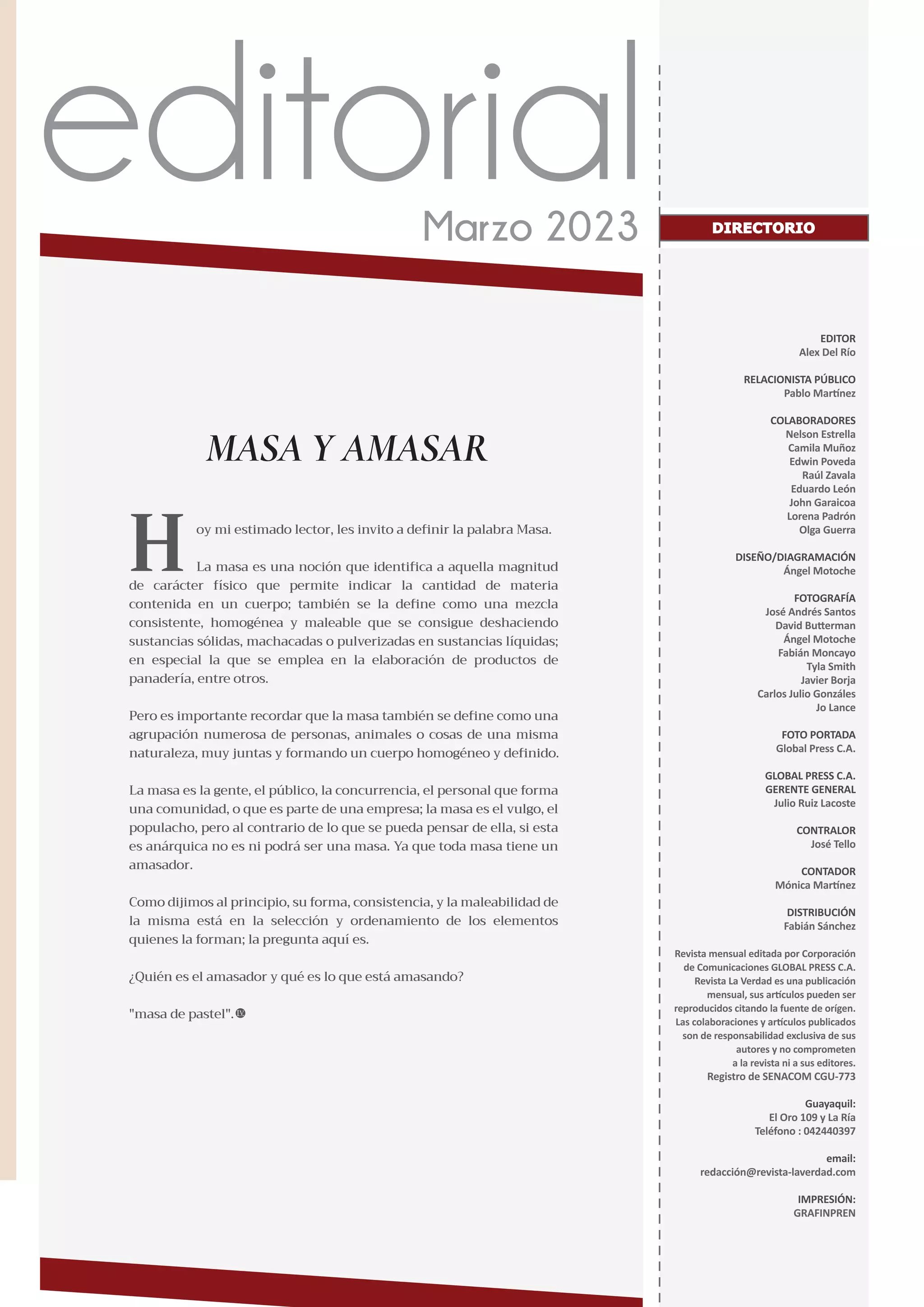 editorial

Marzo 2023

MASA Y AMASAR

Hoy mi estimado lector, les invito a definir la palabra Masa.

La masa es una noción que identifica a aquella magnitud de carácter físico que permite indicar la cantidad de materia contenida en un cuerpo; también se la define como una mezcla consistente, homogénea y maleable que se consigue deshaciendo sustancias sólidas, machacadas o pulverizadas en sustancias líquidas; en especial la que se emplea en la elaboración de productos de panadería, entre otros.

Pero es importante recordar que la masa también se define como una agrupación numerosa de personas, animales o cosas de una misma naturaleza, muy juntas y formando un cuerpo homogéneo y definido.

La masa es la gente, el público, la concurrencia, el personal que forma una comunidad, o que es parte de una empresa; la masa es el vulgo, el populacho, pero al contrario de lo que se pueda pensar de ella, si esta es anárquica no es ni podrá ser una masa. Ya que toda masa tiene un amasador.

Como dijimos al principio, su forma, consistencia, y la maleabilidad de la misma está en la selección y ordenamiento de los elementos quienes la forman; la pregunta aquí es.

¿Quién es el amasador y qué es lo que está amasando?

"masa de pastel".

DIRECTORIO

EDITOR
Alex Del Río

RELACIONISTA PÚBLICO
Pablo Martínez

COLABORADORES
Nelson Estrella
Camila Muñoz
Edwin Poveda
Raúl Zavala
Eduardo León
John Garaicoa
Lorena Padrón
Olga Guerra

DISEÑO/DIAGRAMACIÓN
Ángel Motoche

FOTOGRAFÍA
José Andrés Santos
David Butterman
Ángel Motoche
Fabián Moncayo
Tyla Smith
Javier Borja
Carlos Julio Gonzáles
Jo Lance

FOTO PORTADA
Global Press C.A.

GLOBAL PRESS C.A.
GERENTE GENERAL
Julio Ruiz Lacoste

CONTRALOR
José Tello

CONTADOR
Mónica Martínez

DISTRIBUCIÓN
Fabián Sánchez

Revista mensual editada por Corporación de Comunicaciones GLOBAL PRESS C.A. Revista La Verdad es una publicación mensual, sus artículos pueden ser reproducidos citando la fuente de orígen. Las colaboraciones y artículos publicados son de responsabilidad exclusiva de sus autores y no comprometen a la revista ni a sus editores. Registro de SENACOM CGU-773

Guayaquil:
El Oro 109 y La Ría
Teléfono : 042440397

email:
redacción@revista-laverdad.com

IMPRESIÓN:
GRAFINPREN